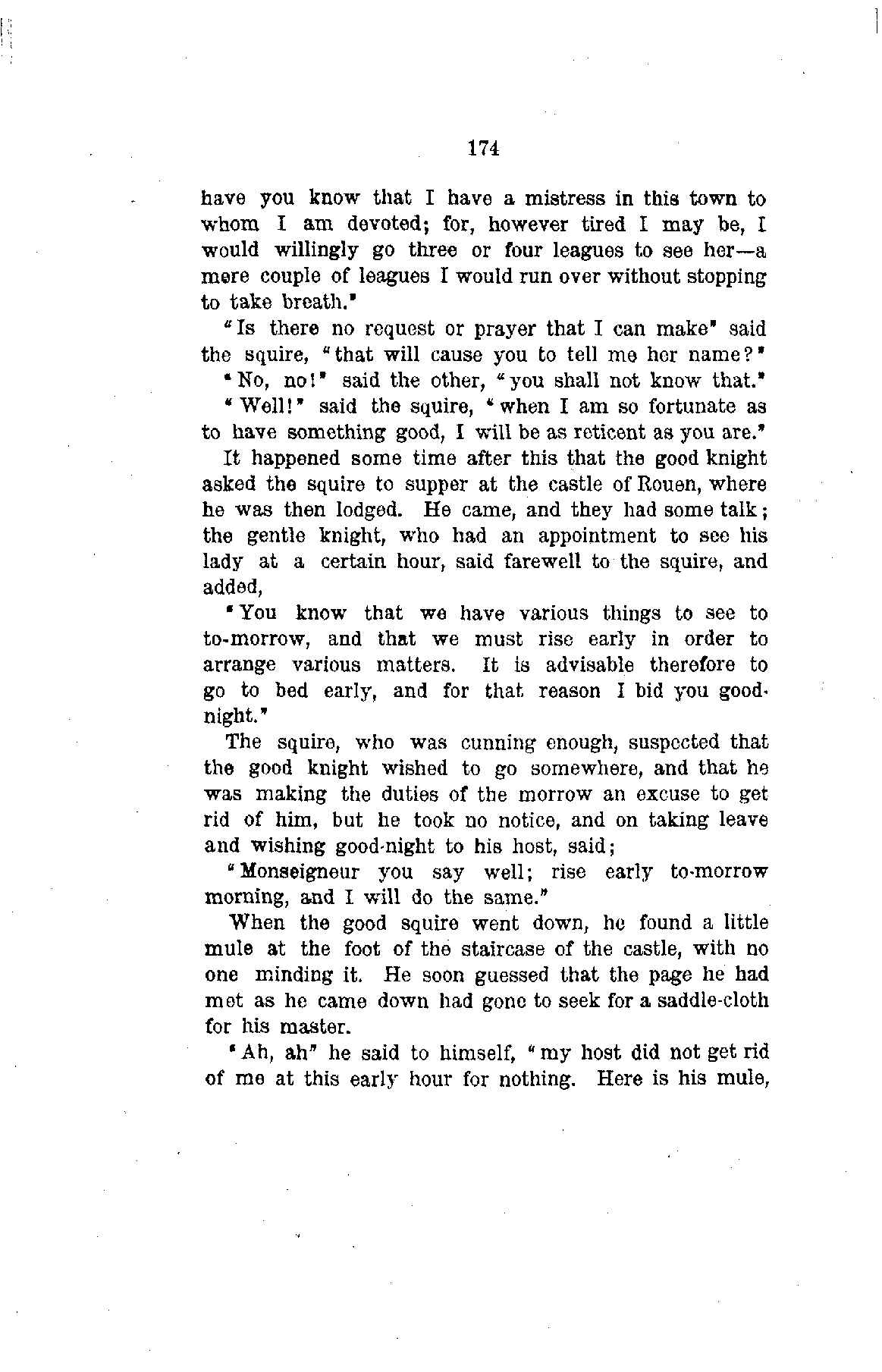 174

have you know that I have a mistress in this town to whom I am devoted; for, however tired I may be, I would willingly go three or four leagues to see her—a mere couple of leagues I would run over without stopping to take breath."

"Is there no request or prayer that I can make" said the squire, "that will cause you to tell me her name?"

"No, no!" said the other, "you shall not know that."

"Well!" said the squire, "when I am so fortunate as to have something good, I will be as reticent as you are."

It happened some time after this that the good knight asked the squire to supper at the castle of Rouen, where he was then lodged. He came, and they had some talk; the gentle knight, who had an appointment to see his lady at a certain hour, said farewell to the squire, and added,

"You know that we have various things to see to to-morrow, and that we must rise early in order to arrange various matters. It is advisable therefore to go to bed early, and for that reason I bid you good-night."

The squire, who was cunning enough, suspected that the good knight wished to go somewhere, and that he was making the duties of the morrow an excuse to get rid of him, but he took no notice, and on taking leave and wishing good-night to his host, said;

"Monseigneur you say well; rise early to-morrow morning, and I will do the same."

When the good squire went down, he found a little mule at the foot of the staircase of the castle, with no one minding it. He soon guessed that the page he had met as he came down had gone to seek for a saddle-cloth for his master.

"Ah, ah" he said to himself, "my host did not get rid of me at this early hour for nothing. Here is his mule,